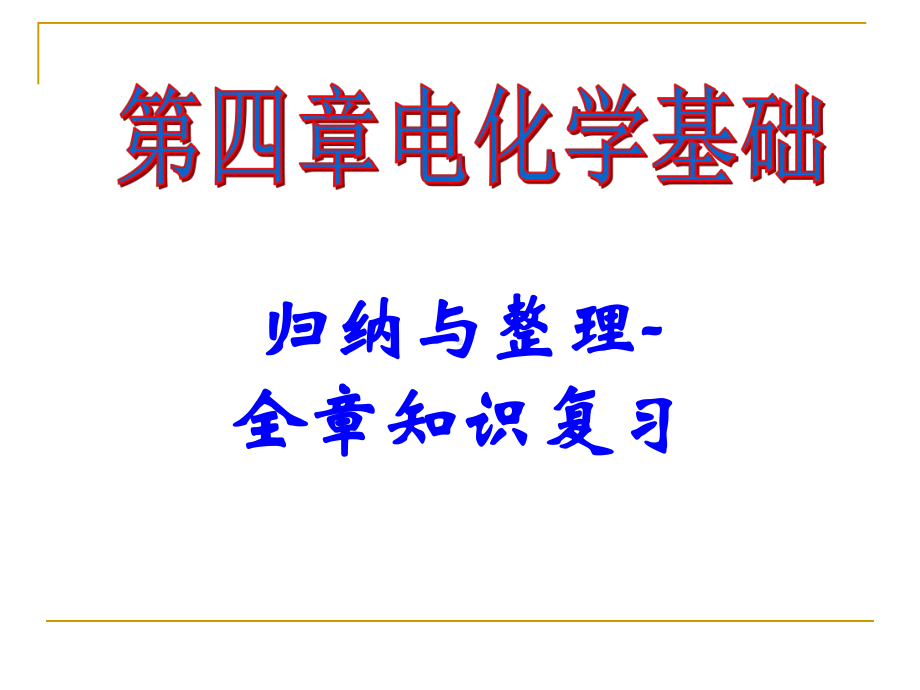 第四章电化学基础

归纳与整理-
全章知识复习